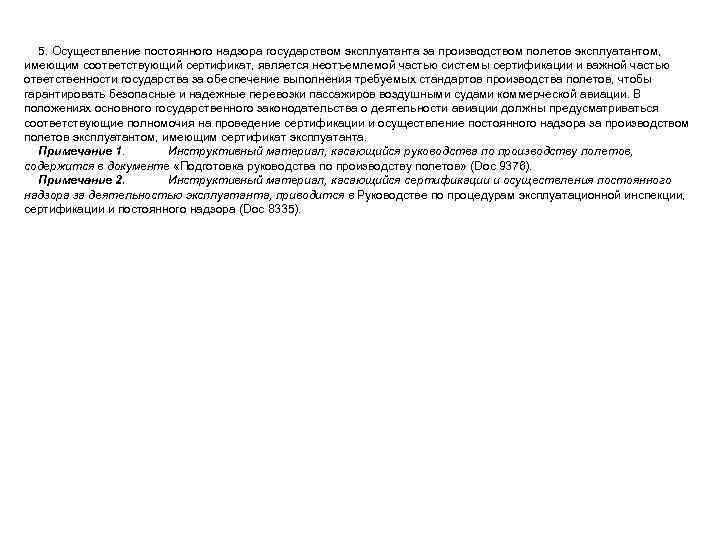 5. Осуществление постоянного надзора государством эксплуатанта за производством полетов эксплуатантом, имеющим соответствующий сертификат, является неотъемлемой частью системы сертификации и важной частью ответственности государства за обеспечение выполнения требуемых стандартов производства полетов, чтобы гарантировать безопасные и надежные перевозки пассажиров воздушными судами коммерческой авиации. В положениях основного государственного законодательства о деятельности авиации должны предусматриваться соответствующие полномочия на проведение сертификации и осуществление постоянного надзора за производством полетов эксплуатантом, имеющим сертификат эксплуатанта.

Примечание 1. Инструктивный материал, касающийся руководства по производству полетов, содержится в документе «Подготовка руководства по производству полетов» (Doc 9376).

Примечание 2. Инструктивный материал, касающийся сертификации и осуществления постоянного надзора за деятельностью эксплуатанта, приводится в Руководстве по процедурам эксплуатационной инспекции, сертификации и постоянного надзора (Doc 8335).